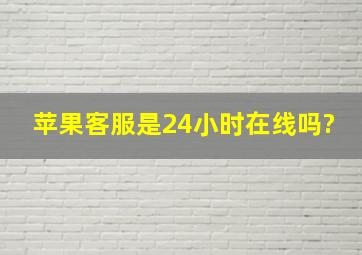 苹果客服是24小时在线吗?